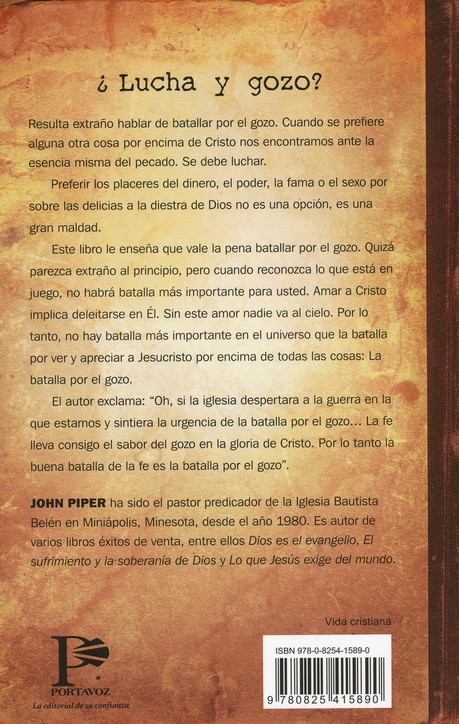 ¿Lucha y gozo?

Resulta extraño hablar de batallar por el gozo. Cuando se prefiere alguna otra cosa por encima de Cristo nos encontramos ante la esencia misma del pecado. Se debe luchar.

Preferir los placeres del dinero, el poder, la fama o el sexo por sobre las delicias a la diestra de Dios no es una opción, es una gran maldad.

Este libro le enseña que vale la pena batallar por el gozo. Quizá parezca extraño al principio, pero cuando reconozca lo que está en juego, no habrá batalla más importante para usted. Amar a Cristo implica deleitarse en Él. Sin este amor nadie va al cielo. Por lo tanto, no hay batalla más importante en el universo que la batalla por ver y apreciar a Jesucristo por encima de todas las cosas: La batalla por el gozo.

El autor exclama: "Oh, si la iglesia despertara a la guerra en la que estamos y sintiera la urgencia de la batalla por el gozo… La fe lleva consigo el sabor del gozo en la gloria de Cristo. Por lo tanto la buena batalla de la fe es la batalla por el gozo".

JOHN PIPER ha sido el pastor predicador de la Iglesia Bautista Belén en Miniápolis, Minesota, desde el año 1980. Es autor de varios libros éxitos de venta, entre ellos Dios es el evangelio, El sufrimiento y la soberanía de Dios y Lo que Jesús exige del mundo.

Vida cristiana

PORTAVOZ
La editorial de su confianza

ISBN 978-0-8254-1589-0

9 780825 415890